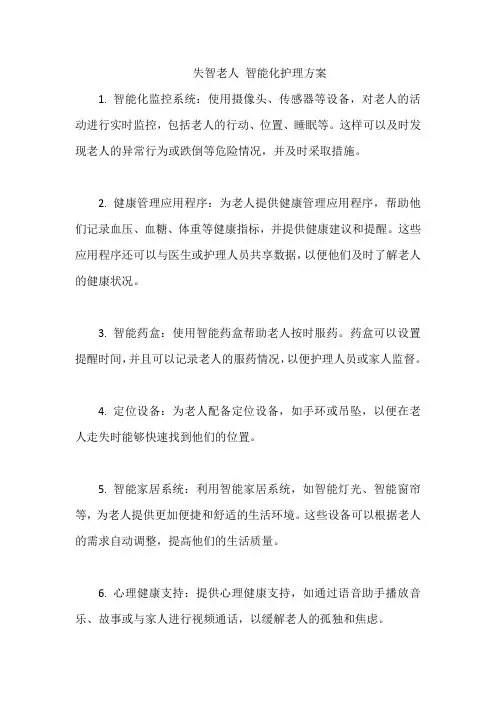 失智老人 智能化护理方案

1. 智能化监控系统：使用摄像头、传感器等设备，对老人的活动进行实时监控，包括老人的行动、位置、睡眠等。这样可以及时发现老人的异常行为或跌倒等危险情况，并及时采取措施。

2. 健康管理应用程序：为老人提供健康管理应用程序，帮助他们记录血压、血糖、体重等健康指标，并提供健康建议和提醒。这些应用程序还可以与医生或护理人员共享数据，以便他们及时了解老人的健康状况。

3. 智能药盒：使用智能药盒帮助老人按时服药。药盒可以设置提醒时间，并且可以记录老人的服药情况，以便护理人员或家人监督。

4. 定位设备：为老人配备定位设备，如手环或吊坠，以便在老人走失时能够快速找到他们的位置。

5. 智能家居系统：利用智能家居系统，如智能灯光、智能窗帘等，为老人提供更加便捷和舒适的生活环境。这些设备可以根据老人的需求自动调整，提高他们的生活质量。

6. 心理健康支持：提供心理健康支持，如通过语音助手播放音乐、故事或与家人进行视频通话，以缓解老人的孤独和焦虑。